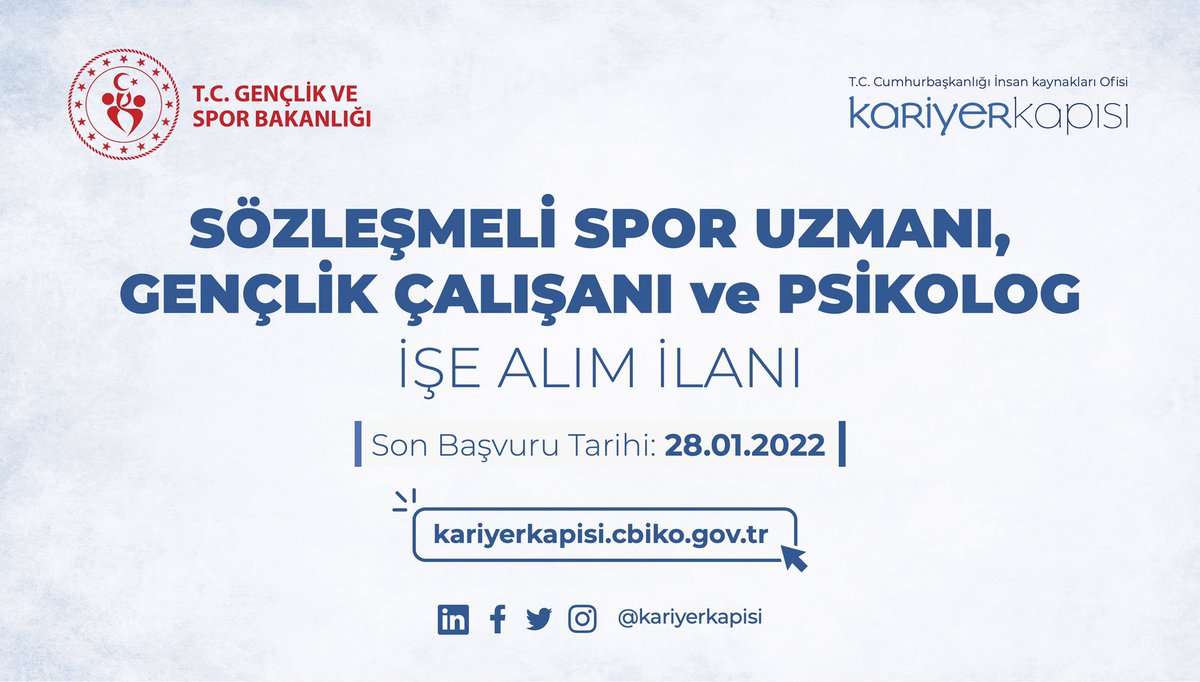 T.C. GENÇLİK VE SPOR BAKANLIĞI

T.C. Cumhurbaşkanlığı İnsan kaynakları Ofisi
kariyerkapısı

SÖZLEŞMELİ SPOR UZMANI, GENÇLİK ÇALIŞANI ve PSİKOLOG
İŞE ALIM İLANI

Son Başvuru Tarihi: 28.01.2022

kariyerkapisi.cbiko.gov.tr

@kariyerkapisi